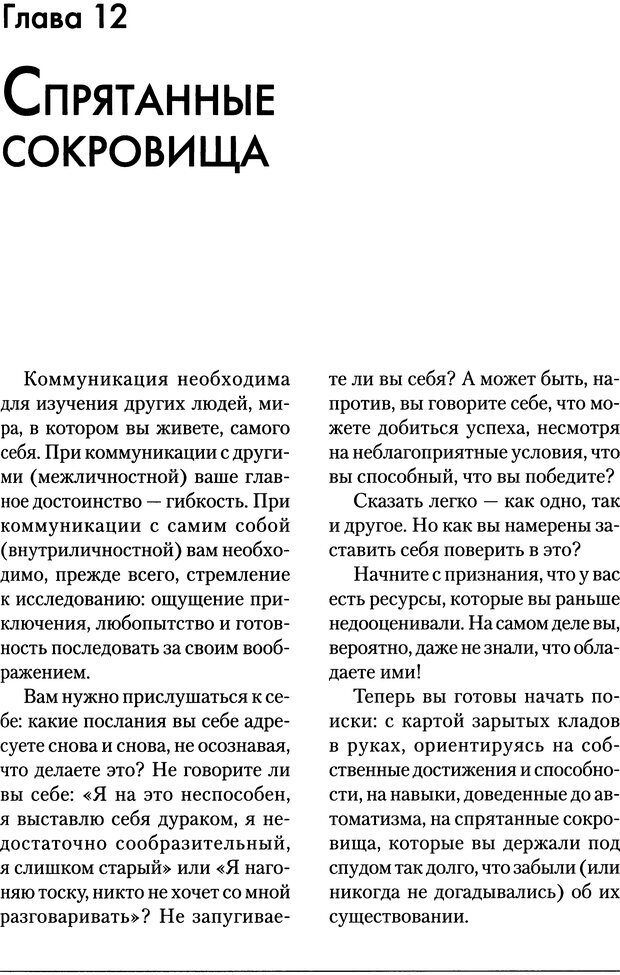 Глава 12

Спрятанные сокровища

Коммуникация необходима для изучения других людей, мира, в котором вы живете, самого себя. При коммуникации с другими (межличностной) ваше главное достоинство — гибкость. При коммуникации с самим собой (внутриличностной) вам необходимо, прежде всего, стремление к исследованию: ощущение приключения, любопытство и готовность последовать за своим воображением.

Вам нужно прислушаться к себе: какие послания вы себе адресуете снова и снова, не осознавая, что делаете это? Не говорите ли вы себе: «Я на это неспособен, я выставлю себя дураком, я недостаточно сообразительный, я слишком старый» или «Я нагоняю тоску, никто не хочет со мной разговаривать»? Не запугиваете ли вы себя? А может быть, напротив, вы говорите себе, что можете добиться успеха, несмотря на неблагоприятные условия, что вы способный, что вы победите?

Сказать легко — как одно, так и другое. Но как вы намерены заставить себя поверить в это?

Начните с признания, что у вас есть ресурсы, которые вы раньше недооценивали. На самом деле вы, вероятно, даже не знали, что обладаете ими!

Теперь вы готовы начать поиски: с картой зарытых кладов в руках, ориентируясь на собственные достижения и способности, на навыки, доведенные до автоматизма, на спрятанные сокровища, которые вы держали под спудом так долго, что забыли (или никогда не догадывались) об их существовании.